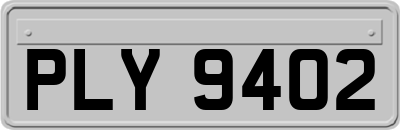 PLY 9402